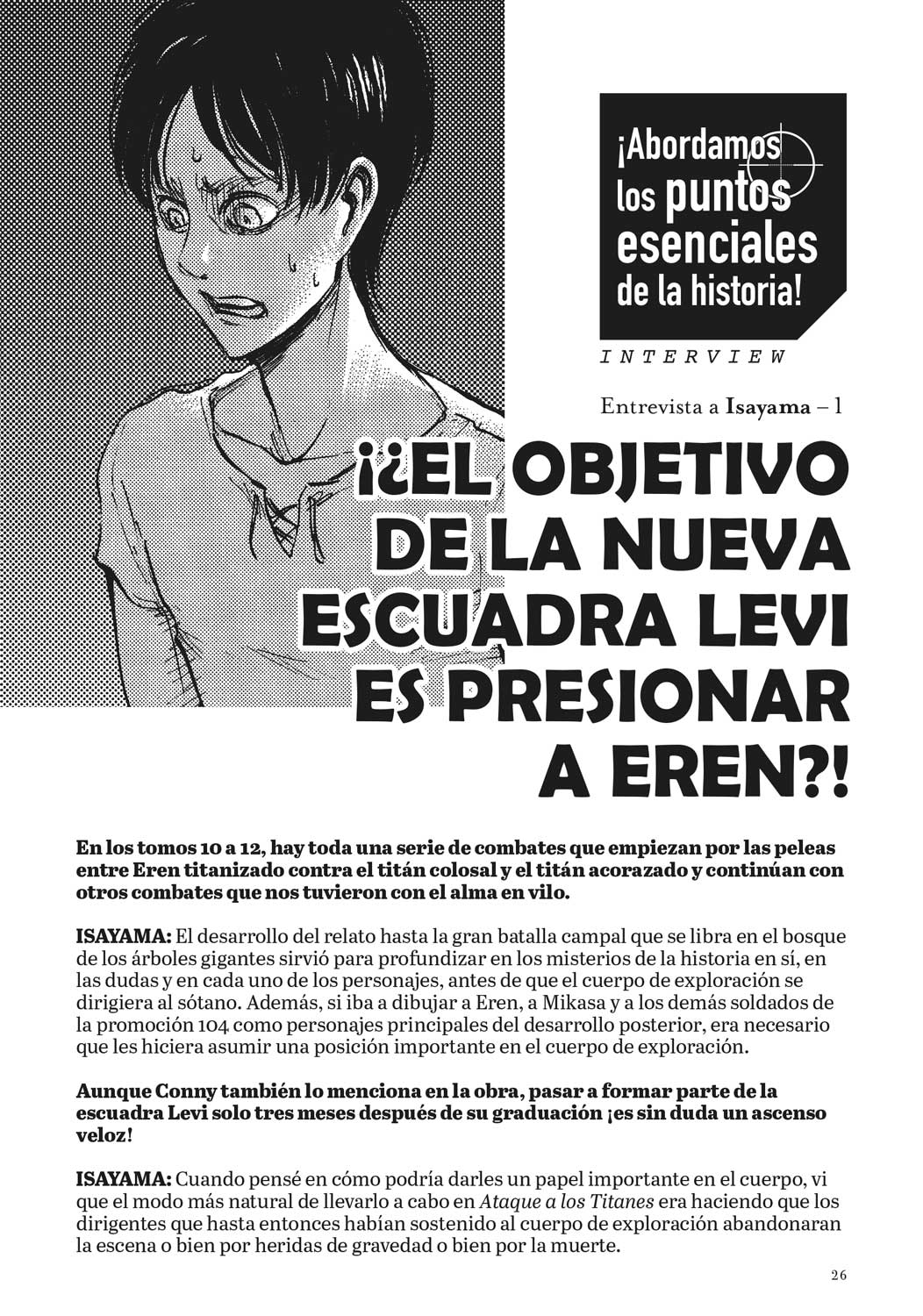 ¡Abordamos los puntos esenciales de la historia!

INTERVIEW

Entrevista a Isayama – 1

¡¿EL OBJETIVO DE LA NUEVA ESCUADRA LEVI ES PRESIONAR A EREN?!

En los tomos 10 a 12, hay toda una serie de combates que empiezan por las peleas entre Eren titanizado contra el titán colosal y el titán acorazado y continúan con otros combates que nos tuvieron con el alma en vilo.

ISAYAMA: El desarrollo del relato hasta la gran batalla campal que se libra en el bosque de los árboles gigantes sirvió para profundizar en los misterios de la historia en sí, en las dudas y en cada uno de los personajes, antes de que el cuerpo de exploración se dirigiera al sótano. Además, si iba a dibujar a Eren, a Mikasa y a los demás soldados de la promoción 104 como personajes principales del desarrollo posterior, era necesario que les hiciera asumir una posición importante en el cuerpo de exploración.

Aunque Conny también lo menciona en la obra, pasar a formar parte de la escuadra Levi solo tres meses después de su graduación ¡es sin duda un ascenso veloz!

ISAYAMA: Cuando pensé en cómo podría darles un papel importante en el cuerpo, vi que el modo más natural de llevarlo a cabo en Ataque a los Titanes era haciendo que los dirigentes que hasta entonces habían sostenido al cuerpo de exploración abandonaran la escena o bien por heridas de gravedad o bien por la muerte.

26